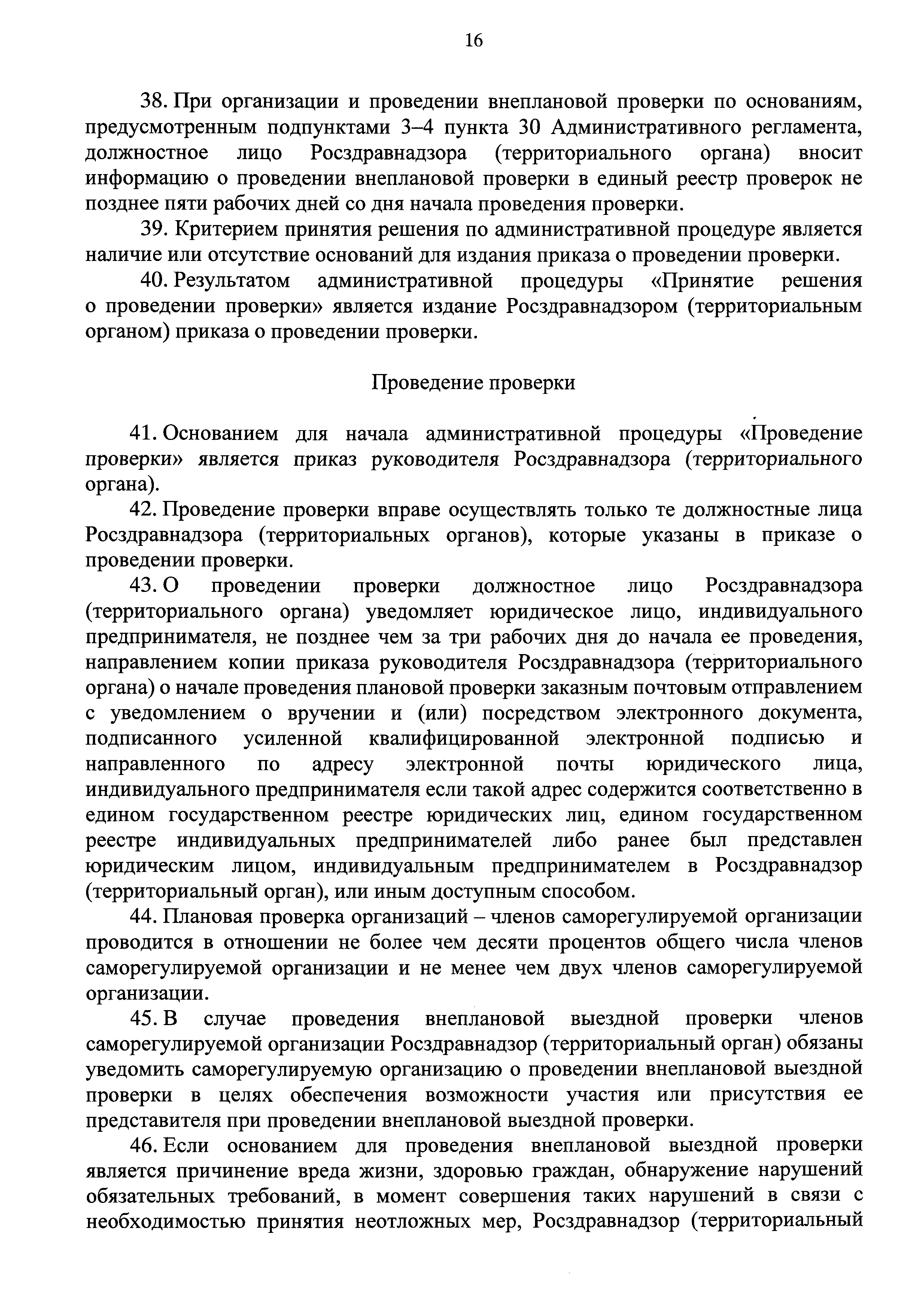 16

38. При организации и проведении внеплановой проверки по основаниям, предусмотренным подпунктами 3–4 пункта 30 Административного регламента, должностное лицо Росздравнадзора (территориального органа) вносит информацию о проведении внеплановой проверки в единый реестр проверок не позднее пяти рабочих дней со дня начала проведения проверки.

39. Критерием принятия решения по административной процедуре является наличие или отсутствие оснований для издания приказа о проведении проверки.

40. Результатом административной процедуры «Принятие решения о проведении проверки» является издание Росздравнадзором (территориальным органом) приказа о проведении проверки.

Проведение проверки

41. Основанием для начала административной процедуры «Проведение проверки» является приказ руководителя Росздравнадзора (территориального органа).

42. Проведение проверки вправе осуществлять только те должностные лица Росздравнадзора (территориальных органов), которые указаны в приказе о проведении проверки.

43. О проведении проверки должностное лицо Росздравнадзора (территориального органа) уведомляет юридическое лицо, индивидуального предпринимателя, не позднее чем за три рабочих дня до начала ее проведения, направлением копии приказа руководителя Росздравнадзора (территориального органа) о начале проведения плановой проверки заказным почтовым отправлением с уведомлением о вручении и (или) посредством электронного документа, подписанного усиленной квалифицированной электронной подписью и направленного по адресу электронной почты юридического лица, индивидуального предпринимателя если такой адрес содержится соответственно в едином государственном реестре юридических лиц, едином государственном реестре индивидуальных предпринимателей либо ранее был представлен юридическим лицом, индивидуальным предпринимателем в Росздравнадзор (территориальный орган), или иным доступным способом.

44. Плановая проверка организаций – членов саморегулируемой организации проводится в отношении не более чем десяти процентов общего числа членов саморегулируемой организации и не менее чем двух членов саморегулируемой организации.

45. В случае проведения внеплановой выездной проверки членов саморегулируемой организации Росздравнадзор (территориальный орган) обязаны уведомить саморегулируемую организацию о проведении внеплановой выездной проверки в целях обеспечения возможности участия или присутствия ее представителя при проведении внеплановой выездной проверки.

46. Если основанием для проведения внеплановой выездной проверки является причинение вреда жизни, здоровью граждан, обнаружение нарушений обязательных требований, в момент совершения таких нарушений в связи с необходимостью принятия неотложных мер, Росздравнадзор (территориальный